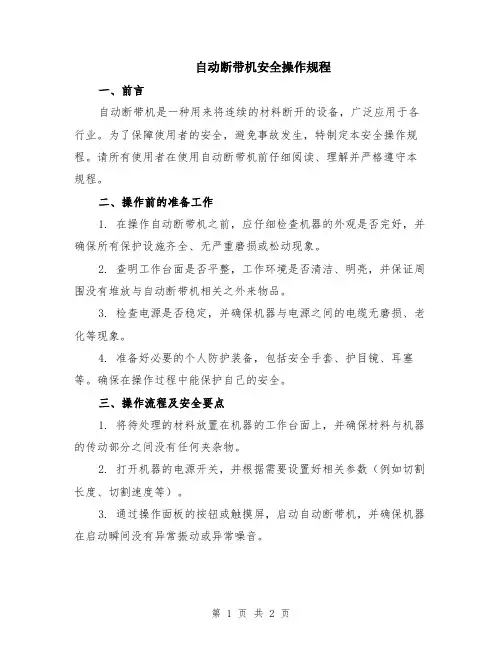 自动断带机安全操作规程

一、前言

自动断带机是一种用来将连续的材料断开的设备，广泛应用于各行业。为了保障使用者的安全，避免事故发生，特制定本安全操作规程。请所有使用者在使用自动断带机前仔细阅读、理解并严格遵守本规程。

二、操作前的准备工作

1. 在操作自动断带机之前，应仔细检查机器的外观是否完好，并确保所有保护设施齐全、无严重磨损或松动现象。

2. 查明工作台面是否平整，工作环境是否清洁、明亮，并保证周围没有堆放与自动断带机相关之外来物品。

3. 检查电源是否稳定，并确保机器与电源之间的电缆无磨损、老化等现象。

4. 准备好必要的个人防护装备，包括安全手套、护目镜、耳塞等。确保在操作过程中能保护自己的安全。

三、操作流程及安全要点

1. 将待处理的材料放置在机器的工作台面上，并确保材料与机器的传动部分之间没有任何夹杂物。

2. 打开机器的电源开关，并根据需要设置好相关参数（例如切割长度、切割速度等）。

3. 通过操作面板的按钮或触摸屏，启动自动断带机，并确保机器在启动瞬间没有异常振动或异常噪音。

第 1 页 共 2 页